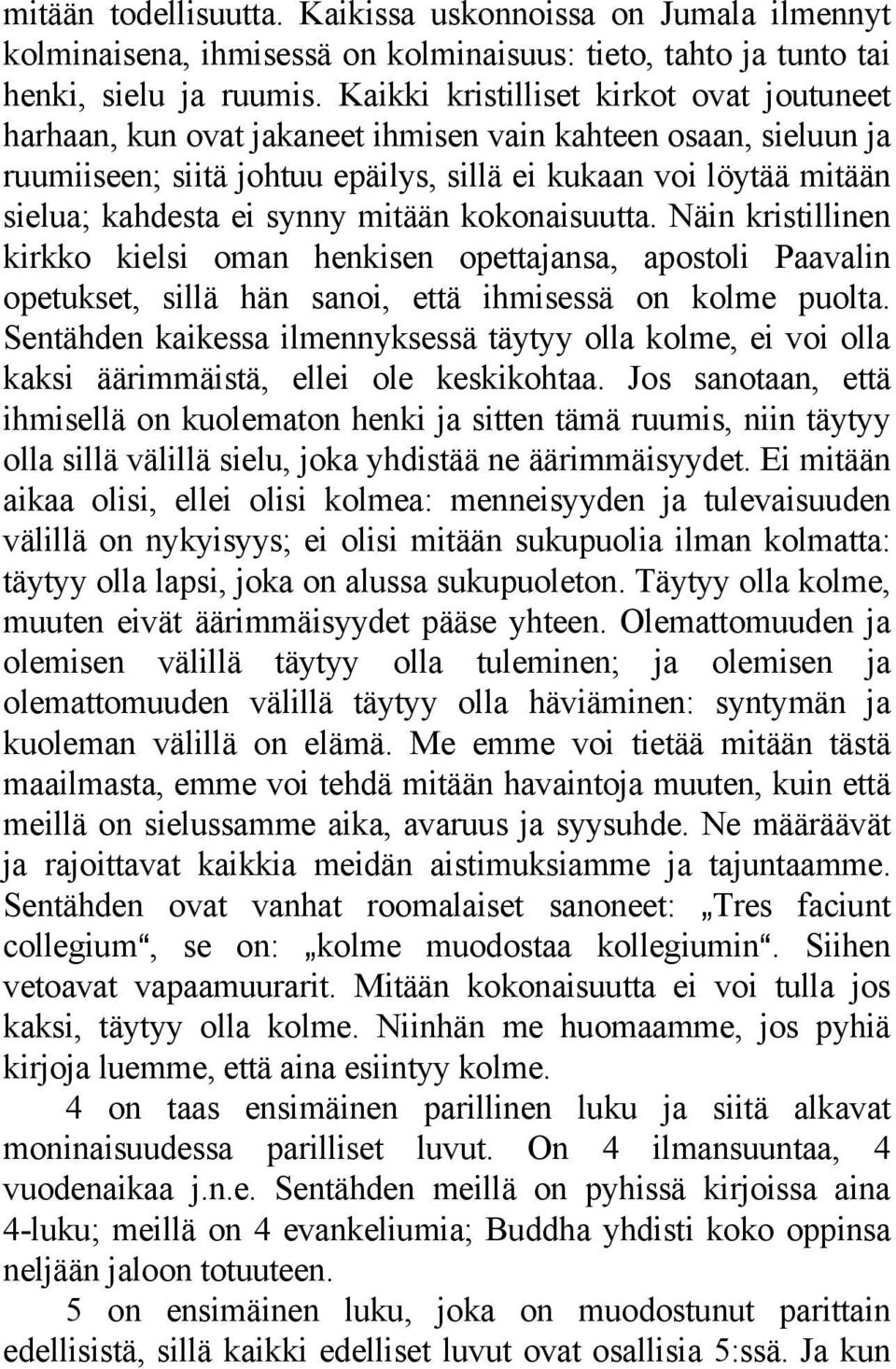 mitään todellisuutta. Kaikissa uskonnoissa on Jumala ilmennyt kolminaisena, ihmisessä on kolminaisuus: tieto, tahto ja tunto tai henki, sielu ja ruumis. Kaikki kristilliset kirkot ovat joutuneet harhaan, kun ovat jakaneet ihmisen vain kahteen osaan, sieluun ja ruumiiseen; siitä johtuu epäilys, sillä ei kukaan voi löytää mitään sielua; kahdesta ei synny mitään kokonaisuutta. Näin kristillinen kirkko kielsi oman henkisen opettajansa, apostoli Paavalin opetukset, sillä hän sanoi, että ihmisessä on kolme puolta. Sentähden kaikessa ilmennyksessä täytyy olla kolme, ei voi olla kaksi äärimmäistä, ellei ole keskikohtaa. Jos sanotaan, että ihmisellä on kuolematon henki ja sitten tämä ruumis, niin täytyy olla sillä välillä sielu, joka yhdistää ne äärimmäisyydet. Ei mitään aikaa olisi, ellei olisi kolmea: menneisyyden ja tulevaisuuden välillä on nykyisyys; ei olisi mitään sukupuolia ilman kolmatta: täytyy olla lapsi, joka on alussa sukupuoleton. Täytyy olla kolme, muuten eivät äärimmäisyydet pääse yhteen. Olemattomuuden ja olemisen välillä täytyy olla tuleminen; ja olemisen ja olemattomuuden välillä täytyy olla häviäminen: syntymän ja kuoleman välillä on elämä. Me emme voi tietää mitään tästä maailmasta, emme voi tehdä mitään havaintoja muuten, kuin että meillä on sielussamme aika, avaruus ja syysuhde. Ne määräävät ja rajoittavat kaikkia meidän aistimuksiamme ja tajuntaamme. Sentähden ovat vanhat roomalaiset sanoneet: „Tres faciunt collegium“, se on: „kolme muodostaa kollegiumin“. Siihen vetoavat vapaamuurarit. Mitään kokonaisuutta ei voi tulla jos kaksi, täytyy olla kolme. Niinhän me huomaamme, jos pyhiä kirjoja luemme, että aina esiintyy kolme.

4 on taas ensimäinen parillinen luku ja siitä alkavat moninaisuudessa parilliset luvut. On 4 ilmansuuntaa, 4 vuodenaikaa j.n.e. Sentähden meillä on pyhissä kirjoissa aina 4-luku; meillä on 4 evankeliumia; Buddha yhdisti koko oppinsa neljään jaloon totuuteen.

5 on ensimäinen luku, joka on muodostunut parittain edellisistä, sillä kaikki edelliset luvut ovat osallisia 5:ssä. Ja kun